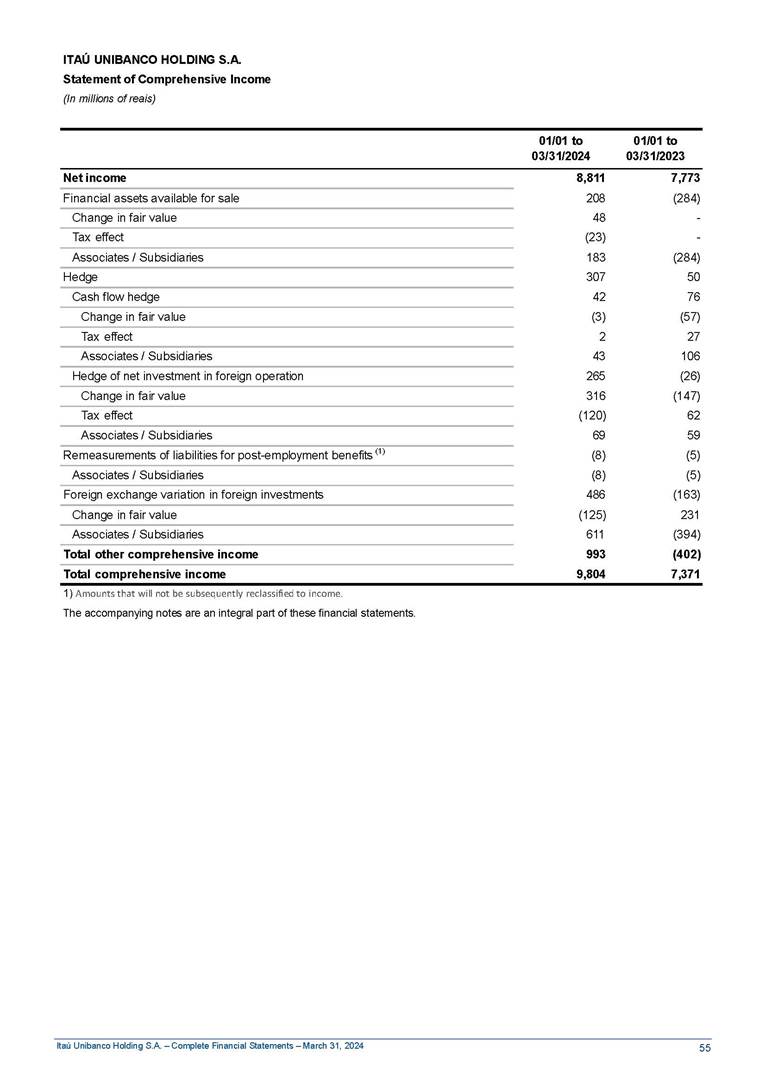 ITAÚ UNIBANCO HOLDING S.A.
Statement of Comprehensive Income
(In millions of reais)

| | 01/01 to 03/31/2024 | 01/01 to 03/31/2023 |
|---|---|---|
| Net income | 8,811 | 7,773 |
| Financial assets available for sale | 208 | (284) |
| Change in fair value | 48 | - |
| Tax effect | (23) | - |
| Associates / Subsidiaries | 183 | (284) |
| Hedge | 307 | 50 |
| Cash flow hedge | 42 | 76 |
| Change in fair value | (3) | (57) |
| Tax effect | 2 | 27 |
| Associates / Subsidiaries | 43 | 106 |
| Hedge of net investment in foreign operation | 265 | (26) |
| Change in fair value | 316 | (147) |
| Tax effect | (120) | 62 |
| Associates / Subsidiaries | 69 | 59 |
| Remeasurements of liabilities for post-employment benefits $^{(1)}$ | (8) | (5) |
| Associates / Subsidiaries | (8) | (5) |
| Foreign exchange variation in foreign investments | 486 | (163) |
| Change in fair value | (125) | 231 |
| Associates / Subsidiaries | 611 | (394) |
| Total other comprehensive income | 993 | (402) |
| Total comprehensive income | 9,804 | 7,371 |

1) Amounts that will not be subsequently reclassified to income.

The accompanying notes are an integral part of these financial statements.

Itaú Unibanco Holding S.A. – Complete Financial Statements – March 31, 2024
55